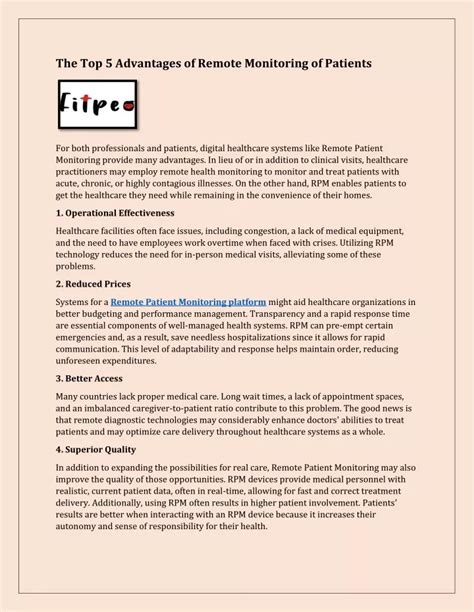 The Top 5 Advantages of Remote Monitoring of Patients

Fitpeo

For both professionals and patients, digital healthcare systems like Remote Patient Monitoring provide many advantages. In lieu of or in addition to clinical visits, healthcare practitioners may employ remote health monitoring to monitor and treat patients with acute, chronic, or highly contagious illnesses. On the other hand, RPM enables patients to get the healthcare they need while remaining in the convenience of their homes.

1. Operational Effectiveness

Healthcare facilities often face issues, including congestion, a lack of medical equipment, and the need to have employees work overtime when faced with crises. Utilizing RPM technology reduces the need for in-person medical visits, alleviating some of these problems.

2. Reduced Prices

Systems for a Remote Patient Monitoring platform might aid healthcare organizations in better budgeting and performance management. Transparency and a rapid response time are essential components of well-managed health systems. RPM can pre-empt certain emergencies and, as a result, save needless hospitalizations since it allows for rapid communication. This level of adaptability and response helps maintain order, reducing unforeseen expenditures.

3. Better Access

Many countries lack proper medical care. Long wait times, a lack of appointment spaces, and an imbalanced caregiver-to-patient ratio contribute to this problem. The good news is that remote diagnostic technologies may considerably enhance doctors' abilities to treat patients and may optimize care delivery throughout healthcare systems as a whole.

4. Superior Quality

In addition to expanding the possibilities for real care, Remote Patient Monitoring may also improve the quality of those opportunities. RPM devices provide medical personnel with realistic, current patient data, often in real-time, allowing for fast and correct treatment delivery. Additionally, using RPM often results in higher patient involvement. Patients' results are better when interacting with an RPM device because it increases their autonomy and sense of responsibility for their health.